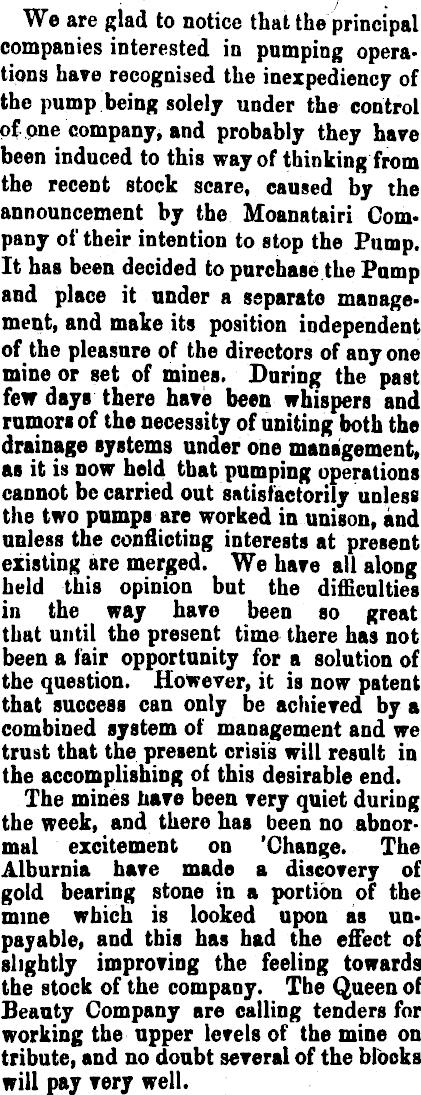 We are glad to notice that the principal companies interested in pumping operations have recognised the inexpediency of the pump being solely under the control of one company, and probably they have been induced to this way of thinking from the recent stock scare, caused by the announcement by the Moanatairi Company of their intention to stop the Pump. It has been decided to purchase the Pump and place it under a separate management, and make its position independent of the pleasure of the directors of any one mine or set of mines. During the past few days there have been whispers and rumors of the necessity of uniting both the drainage systems under one management, as it is now held that pumping operations cannot be carried out satisfactorily unless the two pumps are worked in unison, and unless the conflicting interests at present existing are merged. We have all along held this opinion but the difficulties in the way have been so great that until the present time there has not been a fair opportunity for a solution of the question. However, it is now patent that success can only be achieved by a combined system of management and we trust that the present crisis will result in the accomplishing of this desirable end.

The mines have been very quiet during the week, and there has been no abnormal excitement on 'Change. The Alburnia have made a discovery of gold bearing stone in a portion of the mine which is looked upon as unpayable, and this has had the effect of slightly improving the feeling towards the stock of the company. The Queen of Beauty Company are calling tenders for working the upper levels of the mine on tribute, and no doubt several of the blocks will pay very well.